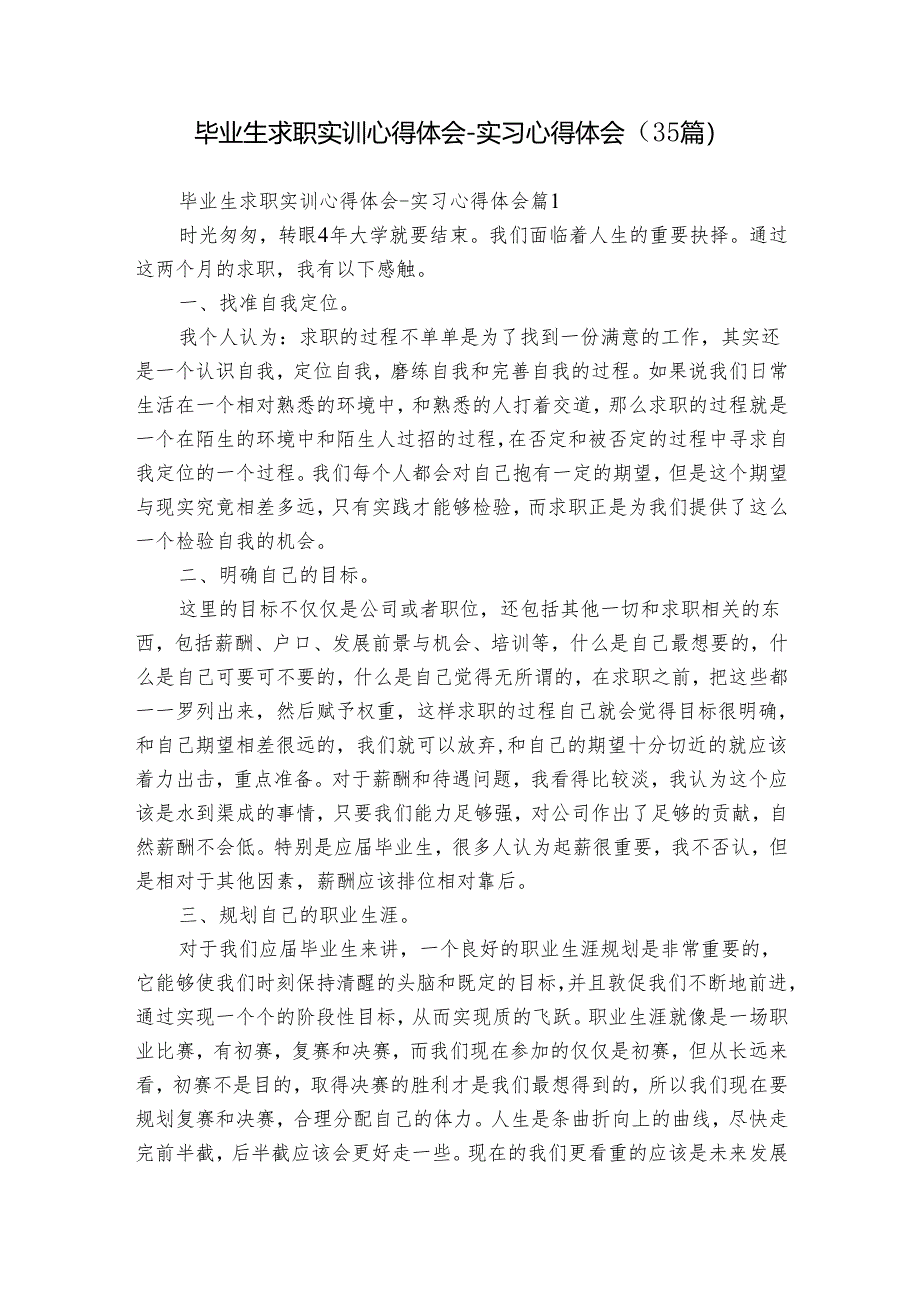 毕业生求职实训心得体会-实习心得体会（35篇）

毕业生求职实训心得体会-实习心得体会篇1

时光匆匆，转眼4年大学就要结束。我们面临着人生的重要抉择。通过这两个月的求职，我有以下感触。

一、找准自我定位。

我个人认为：求职的过程不单单是为了找到一份满意的工作，其实还是一个认识自我，定位自我，磨练自我和完善自我的过程。如果说我们日常生活在一个相对熟悉的环境中，和熟悉的人打着交道，那么求职的过程就是一个在陌生的环境中和陌生人过招的过程，在否定和被否定的过程中寻求自我定位的一个过程。我们每个人都会对自己抱有一定的期望，但是这个期望与现实究竟相差多远，只有实践才能够检验，而求职正是为我们提供了这么一个检验自我的机会。

二、明确自己的目标。

这里的目标不仅仅是公司或者职位，还包括其他一切和求职相关的东西，包括薪酬、户口、发展前景与机会、培训等，什么是自己最想要的，什么是自己可要可不要的，什么是自己觉得无所谓的，在求职之前，把这些都一一罗列出来，然后赋予权重，这样求职的过程自己就会觉得目标很明确，和自己期望相差很远的，我们就可以放弃，和自己的期望十分切近的就应该着力出击，重点准备。对于薪酬和待遇问题，我看得比较淡，我认为这个应该是水到渠成的事情，只要我们能力足够强，对公司作出了足够的贡献，自然薪酬不会低。特别是应届毕业生，很多人认为起薪很重要，我不否认，但是相对于其他因素，薪酬应该排位相对靠后。

三、规划自己的职业生涯。

对于我们应届毕业生来讲，一个良好的职业生涯规划是非常重要的，它能够使我们时刻保持清醒的头脑和既定的目标，并且敦促我们不断地前进，通过实现一个个的阶段性目标，从而实现质的飞跃。职业生涯就像是一场职业比赛，有初赛，复赛和决赛，而我们现在参加的仅仅是初赛，但从长远来看，初赛不是目的，取得决赛的胜利才是我们最想得到的，所以我们现在要规划复赛和决赛，合理分配自己的体力。人生是条曲折向上的曲线，尽快走完前半截，后半截应该会更好走一些。现在的我们更看重的应该是未来发展